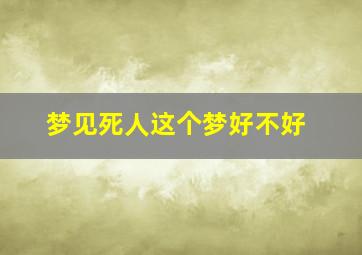 梦见死人这个梦好不好